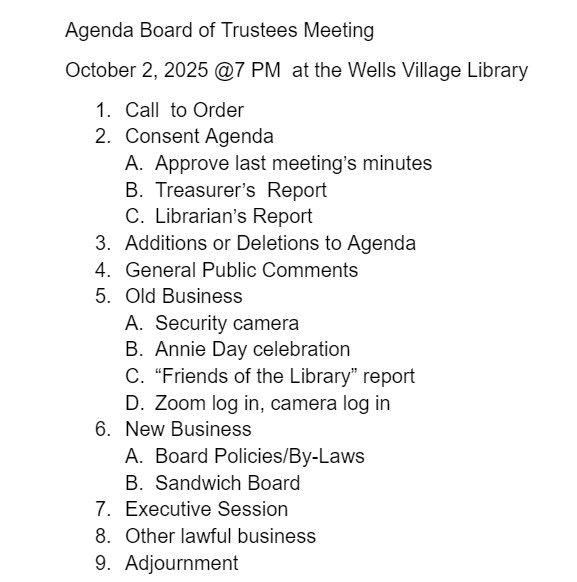 Agenda Board of Trustees Meeting

October 2, 2025 @7 PM at the Wells Village Library

1. Call to Order
2. Consent Agenda
A. Approve last meeting's minutes
B. Treasurer's Report
C. Librarian's Report
3. Additions or Deletions to Agenda
4. General Public Comments
5. Old Business
A. Security camera
B. Annie Day celebration
C. "Friends of the Library" report
D. Zoom log in, camera log in
6. New Business
A. Board Policies/By-Laws
B. Sandwich Board
7. Executive Session
8. Other lawful business
9. Adjournment